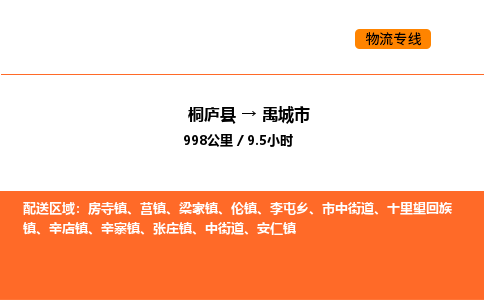 物流专线

桐庐县 → 禹城市

998公里 / 9.5小时

配送区域：房寺镇、莒镇、梁家镇、伦镇、李屯乡、市中街道、十里望回族镇、辛店镇、辛寨镇、张庄镇、中街道、安仁镇